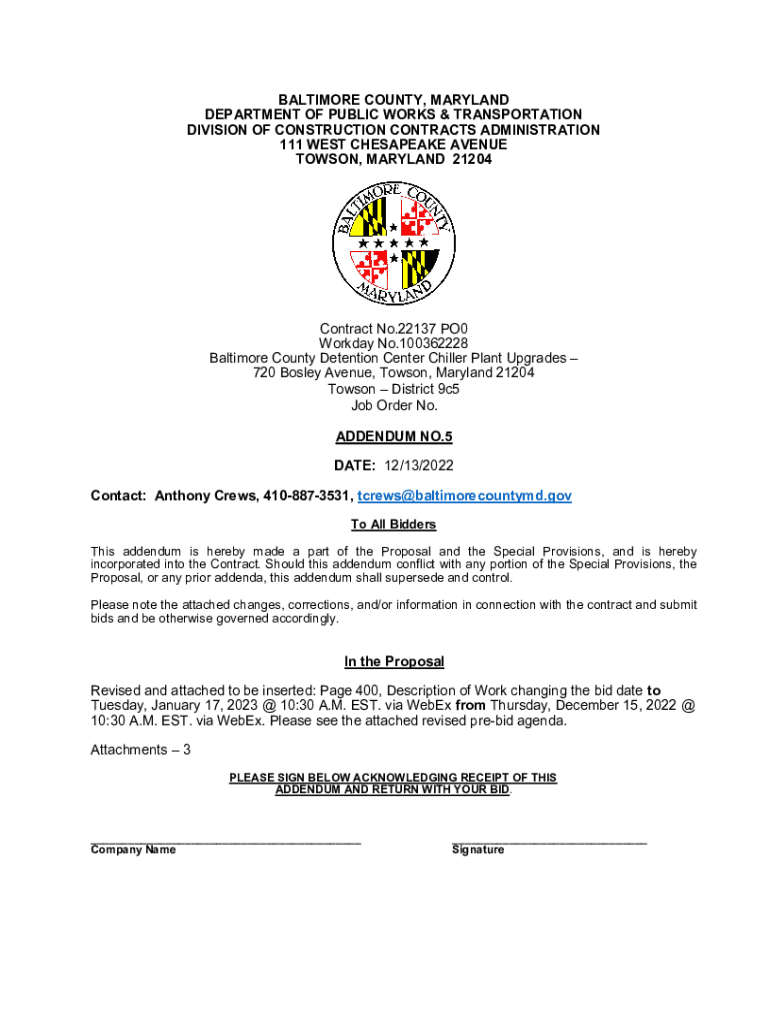 BALTIMORE COUNTY, MARYLAND
DEPARTMENT OF PUBLIC WORKS & TRANSPORTATION
DIVISION OF CONSTRUCTION CONTRACTS ADMINISTRATION
111 WEST CHESAPEAKE AVENUE
TOWSON, MARYLAND 21204

BALTIMORE COUNTY
MARYLAND

Contract No.22137 PO0
Workday No.100362228
Baltimore County Detention Center Chiller Plant Upgrades –
720 Bosley Avenue, Towson, Maryland 21204
Towson – District 9c5
Job Order No.

ADDENDUM NO.5

DATE: 12/13/2022

Contact: Anthony Crews, 410-887-3531, tcrews@baltimorecountymd.gov

To All Bidders

This addendum is hereby made a part of the Proposal and the Special Provisions, and is hereby incorporated into the Contract. Should this addendum conflict with any portion of the Special Provisions, the Proposal, or any prior addenda, this addendum shall supersede and control.

Please note the attached changes, corrections, and/or information in connection with the contract and submit bids and be otherwise governed accordingly.

In the Proposal

Revised and attached to be inserted: Page 400, Description of Work changing the bid date to Tuesday, January 17, 2023 @ 10:30 A.M. EST. via WebEx from Thursday, December 15, 2022 @ 10:30 A.M. EST. via WebEx. Please see the attached revised pre-bid agenda.

Attachments – 3

PLEASE SIGN BELOW ACKNOWLEDGING RECEIPT OF THIS ADDENDUM AND RETURN WITH YOUR BID.

Company Name

Signature